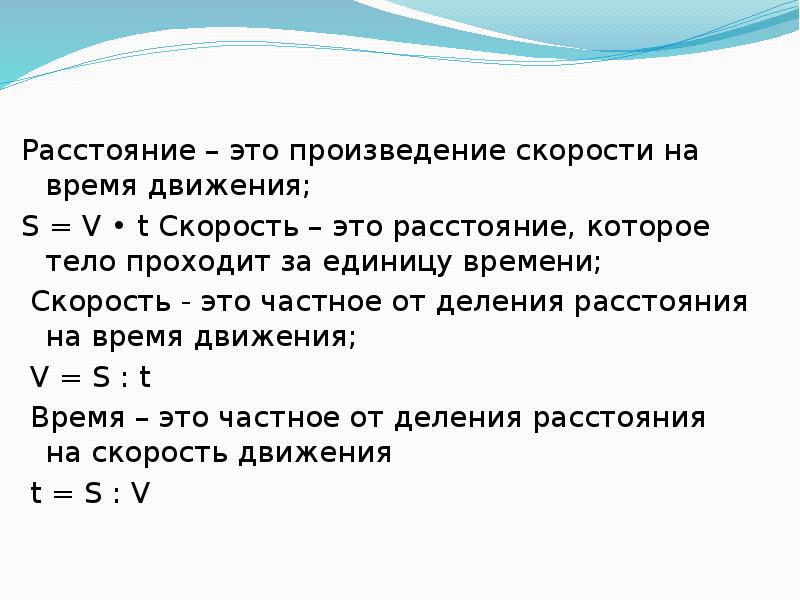 Расстояние – это произведение скорости на время движения;

$S = V \cdot t$ Скорость – это расстояние, которое тело проходит за единицу времени;

Скорость - это частное от деления расстояния на время движения;

$V = S : t$

Время – это частное от деления расстояния на скорость движения

$t = S : V$